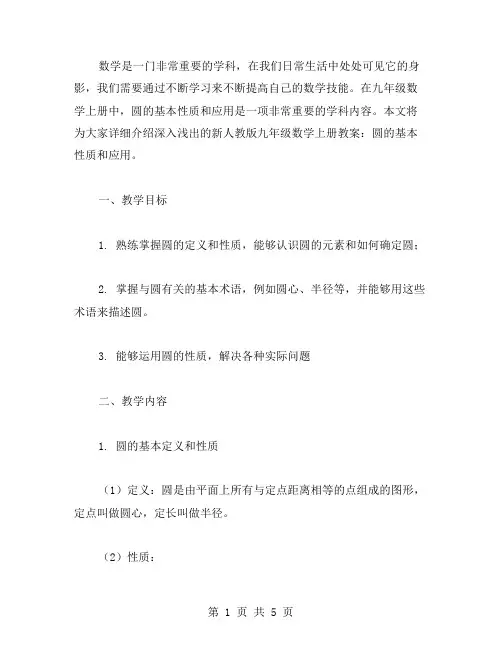 数学是一门非常重要的学科，在我们日常生活中处处可见它的身影，我们需要通过不断学习来不断提高自己的数学技能。在九年级数学上册中，圆的基本性质和应用是一项非常重要的学科内容。本文将为大家详细介绍深入浅出的新人教版九年级数学上册教案：圆的基本性质和应用。

一、教学目标

1. 熟练掌握圆的定义和性质，能够认识圆的元素和如何确定圆；

2. 掌握与圆有关的基本术语，例如圆心、半径等，并能够用这些术语来描述圆。

3. 能够运用圆的性质，解决各种实际问题

二、教学内容

1. 圆的基本定义和性质

（1）定义：圆是由平面上所有与定点距离相等的点组成的图形，定点叫做圆心，定长叫做半径。

（2）性质：

第 1 页 共 5 页